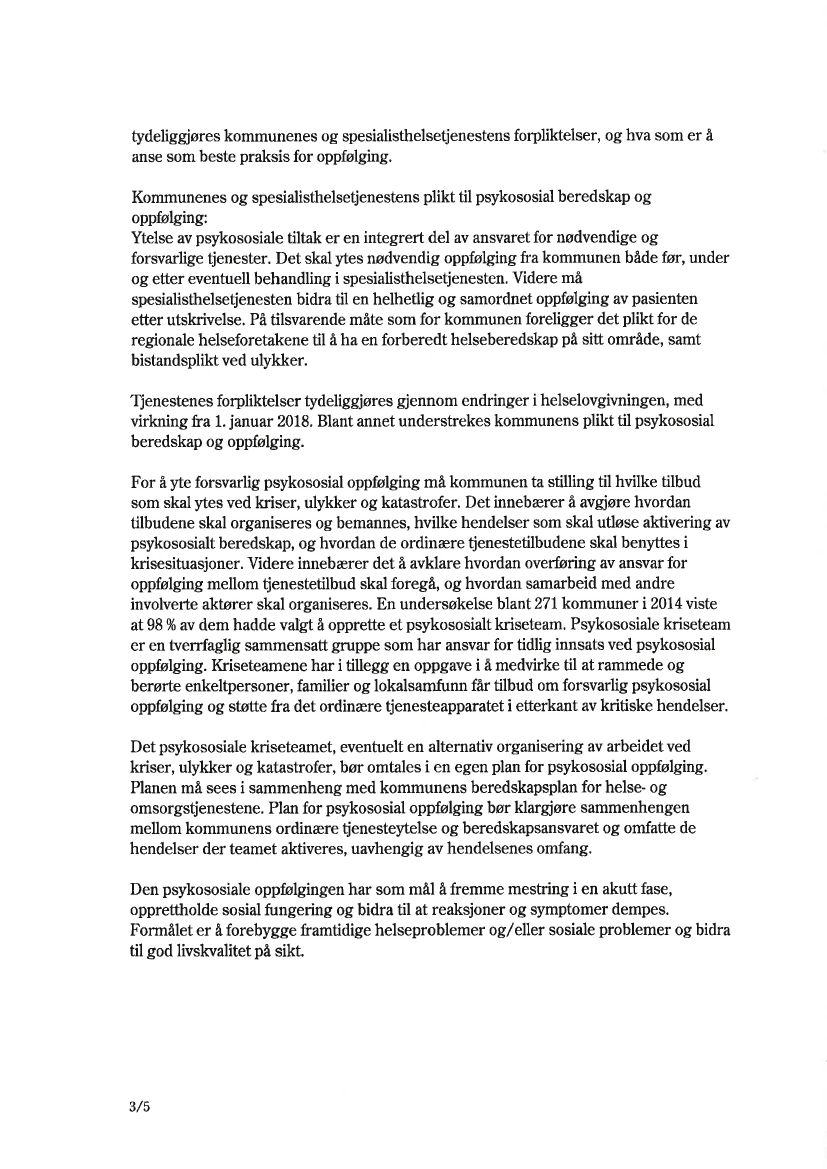 tydeliggjøres kommunenes og spesialisthelsetjenestens forpliktelser, og hva som er å anse som beste praksis for oppfølging.

Kommunenes og spesialisthelsetjenestens plikt til psykososial beredskap og oppfølging:
Ytelse av psykososiale tiltak er en integrert del av ansvaret for nødvendige og forsvarlige tjenester. Det skal ytes nødvendig oppfølging fra kommunen både før, under og etter eventuell behandling i spesialisthelsetjenesten. Videre må spesialisthelsetjenesten bidra til en helhetlig og samordnet oppfølging av pasienten etter utskrivelse. På tilsvarende måte som for kommunen foreligger det plikt for de regionale helseforetakene til å ha en forberedt helseberedskap på sitt område, samt bistandsplikt ved ulykker.

Tjenestenes forpliktelser tydeliggjøres gjennom endringer i helselovgivningen, med virkning fra 1. januar 2018. Blant annet understrekes kommunens plikt til psykososial beredskap og oppfølging.

For å yte forsvarlig psykososial oppfølging må kommunen ta stilling til hvilke tilbud som skal ytes ved kriser, ulykker og katastrofer. Det innebærer å avgjøre hvordan tilbudene skal organiseres og bemannes, hvilke hendelser som skal utløse aktivering av psykososialt beredskap, og hvordan de ordinære tjenestetilbudene skal benyttes i krisesituasjoner. Videre innebærer det å avklare hvordan overføring av ansvar for oppfølging mellom tjenestetilbud skal foregå, og hvordan samarbeid med andre involverte aktører skal organiseres. En undersøkelse blant 271 kommuner i 2014 viste at 98 % av dem hadde valgt å opprette et psykososialt kriseteam. Psykososiale kriseteam er en tverrfaglig sammensatt gruppe som har ansvar for tidlig innsats ved psykososial oppfølging. Kriseteamene har i tillegg en oppgave i å medvirke til at rammede og berørte enkeltpersoner, familier og lokalsamfunn får tilbud om forsvarlig psykososial oppfølging og støtte fra det ordinære tjenesteapparatet i etterkant av kritiske hendelser.

Det psykososiale kriseteamet, eventuelt en alternativ organisering av arbeidet ved kriser, ulykker og katastrofer, bør omtales i en egen plan for psykososial oppfølging. Planen må sees i sammenheng med kommunens beredskapsplan for helse- og omsorgstjenestene. Plan for psykososial oppfølging bør klargjøre sammenhengen mellom kommunens ordinære tjenesteytelse og beredskapsansvaret og omfatte de hendelser der teamet aktiveres, uavhengig av hendelsenes omfang.

Den psykososiale oppfølgingen har som mål å fremme mestring i en akutt fase, opprettholde sosial fungering og bidra til at reaksjoner og symptomer dempes. Formålet er å forebygge framtidige helseproblemer og/eller sosiale problemer og bidra til god livskvalitet på sikt.

3/5